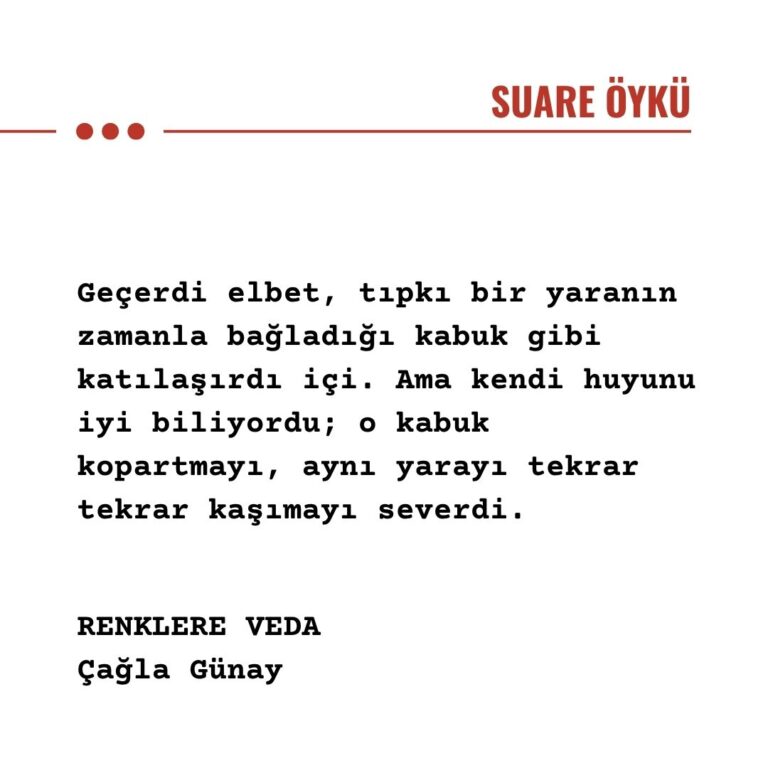 SUARE ÖYKÜ

Geçerdi elbet, tıpkı bir yaranın zamanla bağladığı kabuk gibi katılaşırdı içi. Ama kendi huyunu iyi biliyordu; o kabuk kopartmayı, aynı yarayı tekrar tekrar kaşımayı severdi.

RENKLERE VEDA
Çağla Günay